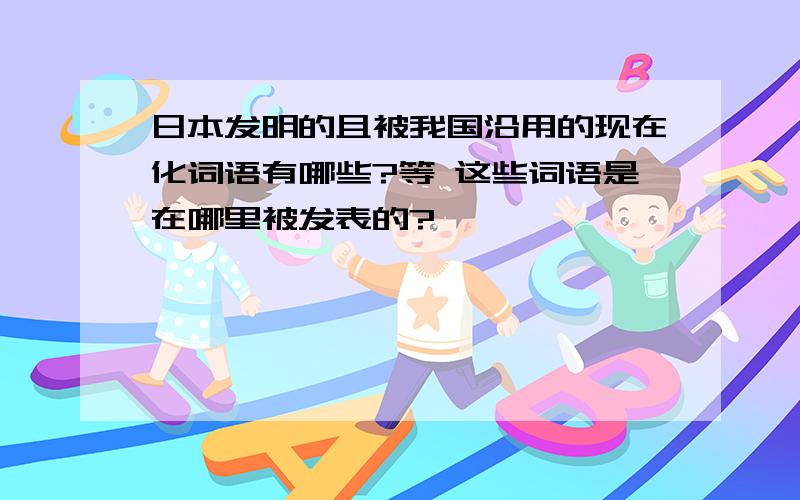 日本发明的且被我国沿用的现在化词语有哪些?等 这些词语是在哪里被发表的?